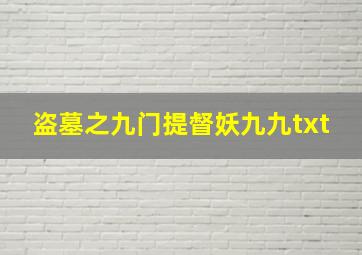 盗墓之九门提督妖九九txt